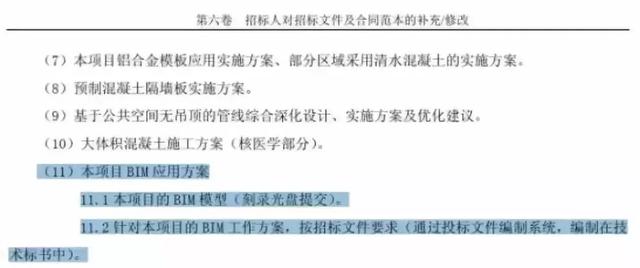 第六卷　招标人对招标文件及合同范本的补充/修改

（7）本项目铝合金模板应用实施方案、部分区域采用清水混凝土的实施方案。

（8）预制混凝土隔墙板实施方案。

（9）基于公共空间无吊顶的管线综合深化设计、实施方案及优化建议。

（10）大体积混凝土施工方案（核医学部分）。

（11）本项目 BIM 应用方案

11.1 本项目的 BIM 模型（刻录光盘提交）。

11.2 针对本项目的 BIM 工作方案，按招标文件要求（通过投标文件编制系统，编制在技术标书中）。